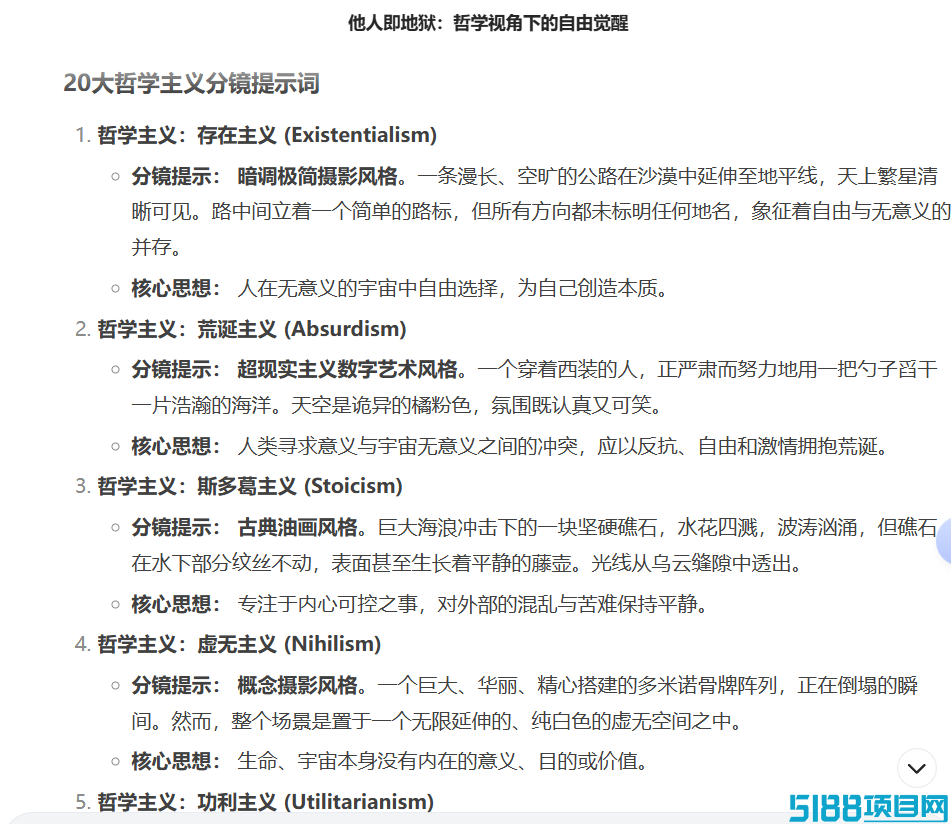 他人即地狱：哲学视角下的自由觉醒

20大哲学主义分镜提示词

1. 哲学主义：存在主义 (Existentialism)
   ○ 分镜提示： 暗调极简摄影风格。一条漫长、空旷的公路在沙漠中延伸至地平线，天上繁星清晰可见。路中间立着一个简单的路标，但所有方向都未标明任何地名，象征着自由与无意义的并存。
   ○ 核心思想： 人在无意义的宇宙中自由选择，为自己创造本质。
2. 哲学主义：荒诞主义 (Absurdism)
   ○ 分镜提示： 超现实主义数字艺术风格。一个穿着西装的人，正严肃而努力地用一把勺子舀干一片浩瀚的海洋。天空是诡异的橘粉色，氛围既认真又可笑。
   ○ 核心思想： 人类寻求意义与宇宙无意义之间的冲突，应以反抗、自由和激情拥抱荒诞。
3. 哲学主义：斯多葛主义 (Stoicism)
   ○ 分镜提示： 古典油画风格。巨大海浪冲击下的一块坚硬礁石，水花四溅，波涛汹涌，但礁石在水下部分纹丝不动，表面甚至生长着平静的藤壶。光线从乌云缝隙中透出。
   ○ 核心思想： 专注于内心可控之事，对外部的混乱与苦难保持平静。
4. 哲学主义：虚无主义 (Nihilism)
   ○ 分镜提示： 概念摄影风格。一个巨大、华丽、精心搭建的多米诺骨牌阵列，正在倒塌的瞬间。然而，整个场景是置于一个无限延伸的、纯白色的虚无空间之中。
   ○ 核心思想： 生命、宇宙本身没有内在的意义、目的或价值。
5. 哲学主义：功利主义 (Utilitarianism)

5188项目网